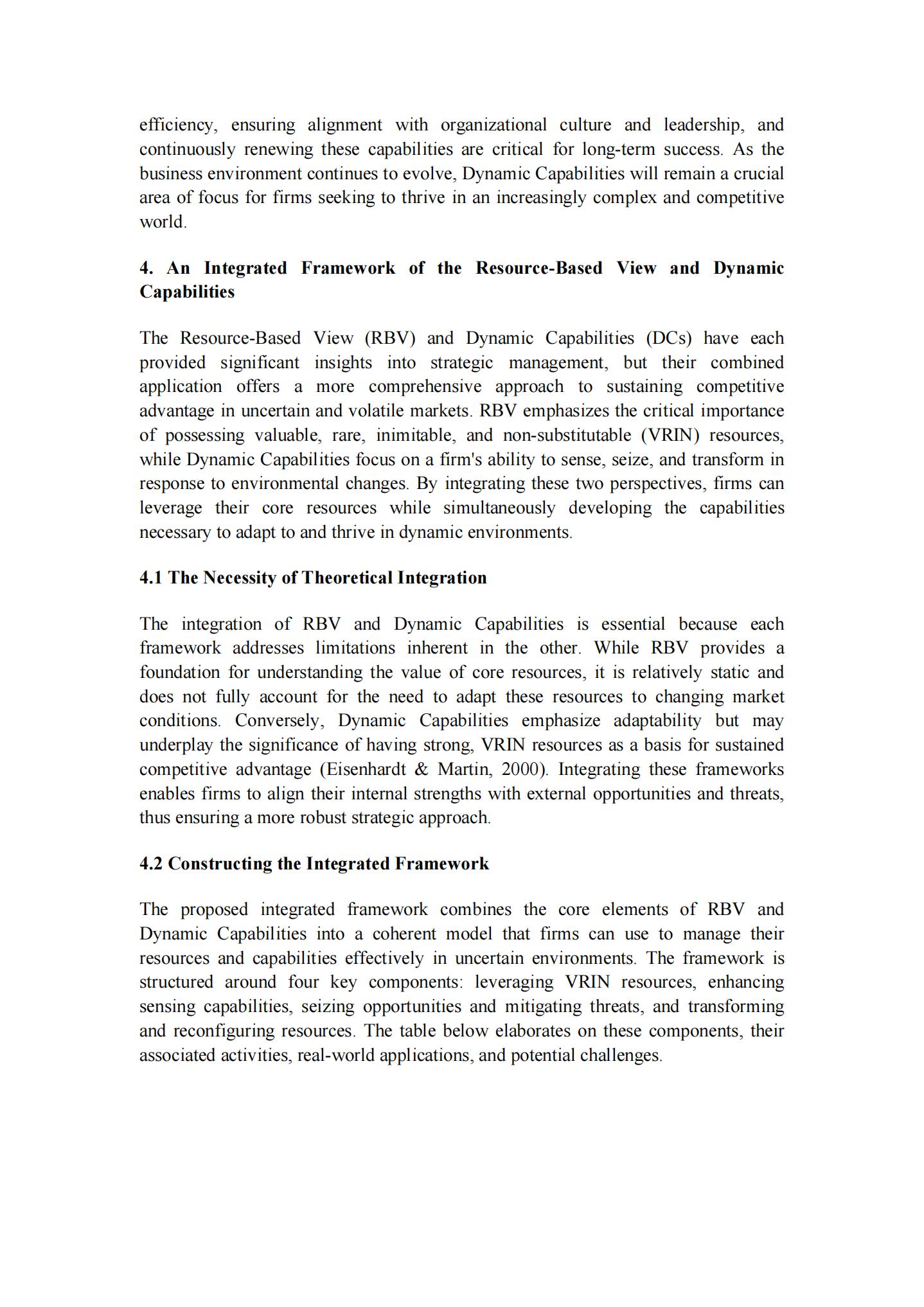 efficiency, ensuring alignment with organizational culture and leadership, and continuously renewing these capabilities are critical for long-term success. As the business environment continues to evolve, Dynamic Capabilities will remain a crucial area of focus for firms seeking to thrive in an increasingly complex and competitive world.

4. An Integrated Framework of the Resource-Based View and Dynamic Capabilities

The Resource-Based View (RBV) and Dynamic Capabilities (DCs) have each provided significant insights into strategic management, but their combined application offers a more comprehensive approach to sustaining competitive advantage in uncertain and volatile markets. RBV emphasizes the critical importance of possessing valuable, rare, inimitable, and non-substitutable (VRIN) resources, while Dynamic Capabilities focus on a firm's ability to sense, seize, and transform in response to environmental changes. By integrating these two perspectives, firms can leverage their core resources while simultaneously developing the capabilities necessary to adapt to and thrive in dynamic environments.

4.1 The Necessity of Theoretical Integration

The integration of RBV and Dynamic Capabilities is essential because each framework addresses limitations inherent in the other. While RBV provides a foundation for understanding the value of core resources, it is relatively static and does not fully account for the need to adapt these resources to changing market conditions. Conversely, Dynamic Capabilities emphasize adaptability but may underplay the significance of having strong, VRIN resources as a basis for sustained competitive advantage (Eisenhardt & Martin, 2000). Integrating these frameworks enables firms to align their internal strengths with external opportunities and threats, thus ensuring a more robust strategic approach.

4.2 Constructing the Integrated Framework

The proposed integrated framework combines the core elements of RBV and Dynamic Capabilities into a coherent model that firms can use to manage their resources and capabilities effectively in uncertain environments. The framework is structured around four key components: leveraging VRIN resources, enhancing sensing capabilities, seizing opportunities and mitigating threats, and transforming and reconfiguring resources. The table below elaborates on these components, their associated activities, real-world applications, and potential challenges.